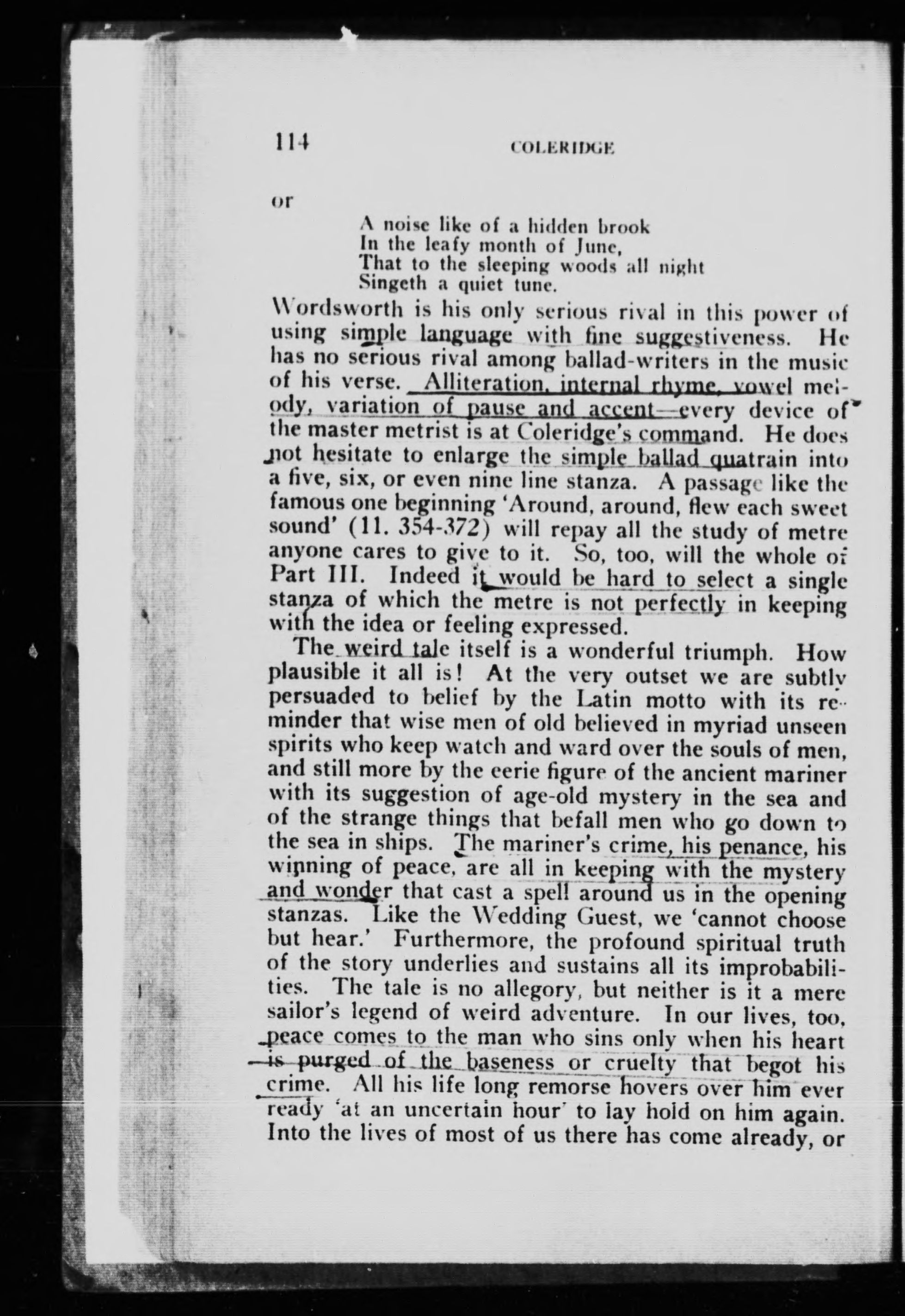 114 COLERIDGE

or

A noise like of a hidden brook
In the leafy month of June,
That to the sleeping woods all night
Singeth a quiet tune.

Wordsworth is his only serious rival in this power of using simple language with fine suggestiveness. He has no serious rival among ballad-writers in the music of his verse. Alliteration, internal rhyme, vowel melody, variation of pause and accent—every device of the master metrist is at Coleridge's command. He does not hesitate to enlarge the simple ballad quatrain into a five, six, or even nine line stanza. A passage like the famous one beginning 'Around, around, flew each sweet sound' (11. 354-372) will repay all the study of metre anyone cares to give to it. So, too, will the whole of Part III. Indeed it would be hard to select a single stanza of which the metre is not perfectly in keeping with the idea or feeling expressed.

The weird tale itself is a wonderful triumph. How plausible it all is! At the very outset we are subtly persuaded to belief by the Latin motto with its reminder that wise men of old believed in myriad unseen spirits who keep watch and ward over the souls of men, and still more by the eerie figure of the ancient mariner with its suggestion of age-old mystery in the sea and of the strange things that befall men who go down to the sea in ships. The mariner's crime, his penance, his winning of peace, are all in keeping with the mystery and wonder that cast a spell around us in the opening stanzas. Like the Wedding Guest, we 'cannot choose but hear.' Furthermore, the profound spiritual truth of the story underlies and sustains all its improbabilities. The tale is no allegory, but neither is it a mere sailor's legend of weird adventure. In our lives, too, peace comes to the man who sins only when his heart is purged of the baseness or cruelty that begot his crime. All his life long remorse hovers over him ever ready 'at an uncertain hour' to lay hold on him again. Into the lives of most of us there has come already, or